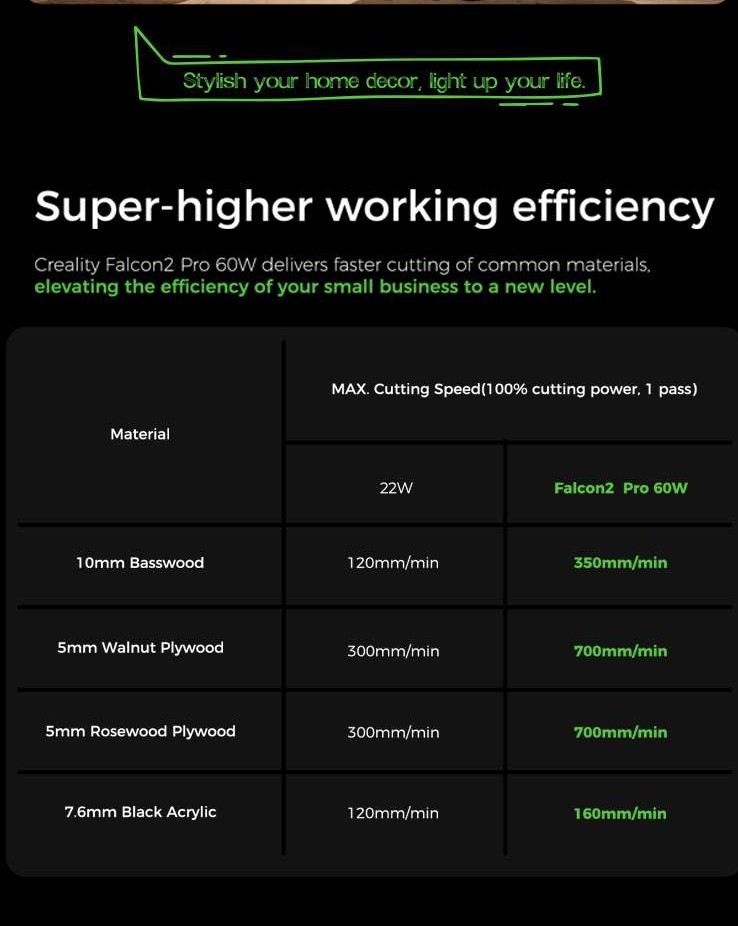 Stylish your home decor, light up your life.

Super-higher working efficiency

Creality Falcon2 Pro 60W delivers faster cutting of common materials, elevating the efficiency of your small business to a new level.

| Material | MAX. Cutting Speed(100% cutting power, 1 pass) | |
|---|---|---|
| | 22W | Falcon2 Pro 60W |
| 10mm Basswood | 120mm/min | 350mm/min |
| 5mm Walnut Plywood | 300mm/min | 700mm/min |
| 5mm Rosewood Plywood | 300mm/min | 700mm/min |
| 7.6mm Black Acrylic | 120mm/min | 160mm/min |